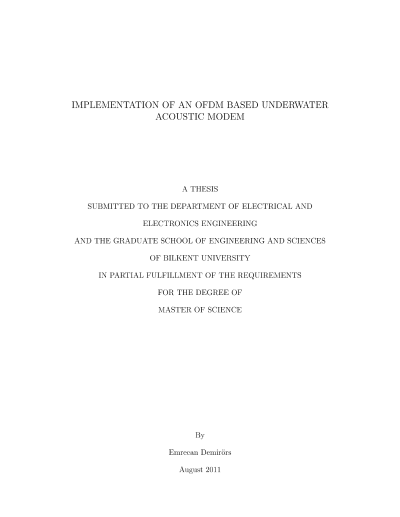 IMPLEMENTATION OF AN OFDM BASED UNDERWATER ACOUSTIC MODEM

A THESIS

SUBMITTED TO THE DEPARTMENT OF ELECTRICAL AND

ELECTRONICS ENGINEERING

AND THE GRADUATE SCHOOL OF ENGINEERING AND SCIENCES

OF BILKENT UNIVERSITY

IN PARTIAL FULFILLMENT OF THE REQUIREMENTS

FOR THE DEGREE OF

MASTER OF SCIENCE

By

Emrecan Demirörs

August 2011